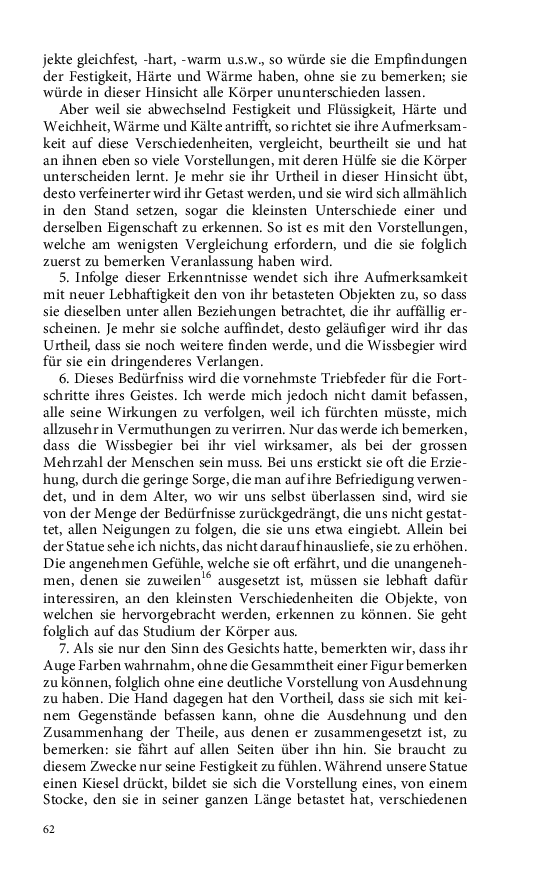 jekte gleichfest, -hart, -warm u.s.w., so würde sie die Empfindungen der Festigkeit, Härte und Wärme haben, ohne sie zu bemerken; sie würde in dieser Hinsicht alle Körper ununterschieden lassen.

Aber weil sie abwechselnd Festigkeit und Flüssigkeit, Härte und Weichheit, Wärme und Kälte antrifft, so richtet sie ihre Aufmerksamkeit auf diese Verschiedenheiten, vergleicht, beurtheilt sie und hat an ihnen eben so viele Vorstellungen, mit deren Hülfe sie die Körper unterscheiden lernt. Je mehr sie ihr Urtheil in dieser Hinsicht übt, desto verfeinerter wird ihr Getast werden, und sie wird sich allmählich in den Stand setzen, sogar die kleinsten Unterschiede einer und derselben Eigenschaft zu erkennen. So ist es mit den Vorstellungen, welche am wenigsten Vergleichung erfordern, und die sie folglich zuerst zu bemerken Veranlassung haben wird.

5. Infolge dieser Erkenntnisse wendet sich ihre Aufmerksamkeit mit neuer Lebhaftigkeit den von ihr betasteten Objekten zu, so dass sie dieselben unter allen Beziehungen betrachtet, die ihr auffällig erscheinen. Je mehr sie solche auffindet, desto geläufiger wird ihr das Urtheil, dass sie noch weitere finden werde, und die Wissbegier wird für sie ein dringenderes Verlangen.

6. Dieses Bedürfniss wird die vornehmste Triebfeder für die Fortschritte ihres Geistes. Ich werde mich jedoch nicht damit befassen, alle seine Wirkungen zu verfolgen, weil ich fürchten müsste, mich allzusehr in Vermuthungen zu verirren. Nur das werde ich bemerken, dass die Wissbegier bei ihr viel wirksamer, als bei der grossen Mehrzahl der Menschen sein muss. Bei uns erstickt sie oft die Erziehung, durch die geringe Sorge, die man auf ihre Befriedigung verwendet, und in dem Alter, wo wir uns selbst überlassen sind, wird sie von der Menge der Bedürfnisse zurückgedrängt, die uns nicht gestattet, allen Neigungen zu folgen, die sie uns etwa eingiebt. Allein bei der Statue sehe ich nichts, das nicht darauf hinausliefe, sie zu erhöhen. Die angenehmen Gefühle, welche sie oft erfährt, und die unangenehmen, denen sie zuweilen$^{16}$ ausgesetzt ist, müssen sie lebhaft dafür interessiren, an den kleinsten Verschiedenheiten die Objekte, von welchen sie hervorgebracht werden, erkennen zu können. Sie geht folglich auf das Studium der Körper aus.

7. Als sie nur den Sinn des Gesichts hatte, bemerkten wir, dass ihr Auge Farben wahrnahm, ohne die Gesammtheit einer Figur bemerken zu können, folglich ohne eine deutliche Vorstellung von Ausdehnung zu haben. Die Hand dagegen hat den Vortheil, dass sie sich mit keinem Gegenstände befassen kann, ohne die Ausdehnung und den Zusammenhang der Theile, aus denen er zusammengesetzt ist, zu bemerken: sie fährt auf allen Seiten über ihn hin. Sie braucht zu diesem Zwecke nur seine Festigkeit zu fühlen. Während unsere Statue einen Kiesel drückt, bildet sie sich die Vorstellung eines, von einem Stocke, den sie in seiner ganzen Länge betastet hat, verschiedenen

62